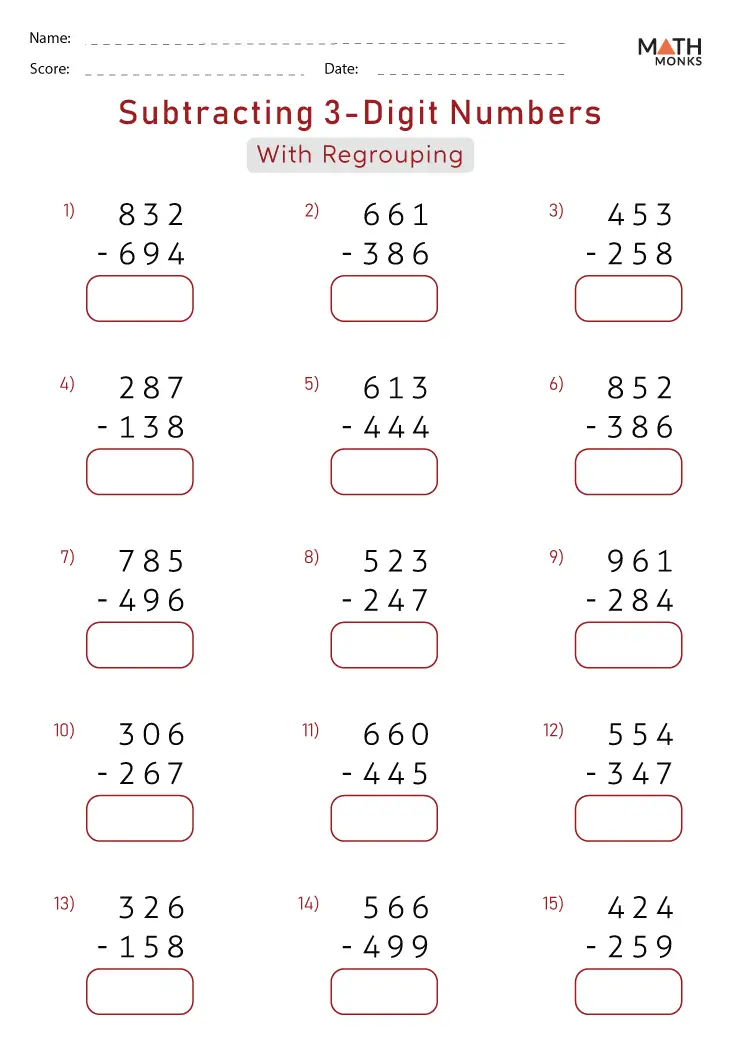 Name:

Score:

Date:

MATH MONKS

Subtracting 3-Digit Numbers

With Regrouping

1) 832 - 694

2) 661 - 386

3) 453 - 258

4) 287 - 138

5) 613 - 444

6) 852 - 386

7) 785 - 496

8) 523 - 247

9) 961 - 284

10) 306 - 267

11) 660 - 445

12) 554 - 347

13) 326 - 158

14) 566 - 499

15) 424 - 259